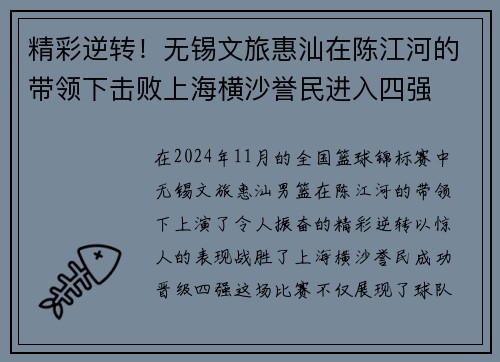 精彩逆转！无锡文旅惠汕在陈江河的带领下击败上海横沙誉民进入四强

在2024年11月的全国篮球锦标赛中无锡文旅惠汕男篮在陈江河的带领下上演了令人振奋的精彩逆转以惊人的表现战胜了上海横沙誉民成功晋级四强这场比赛不仅展现了球队